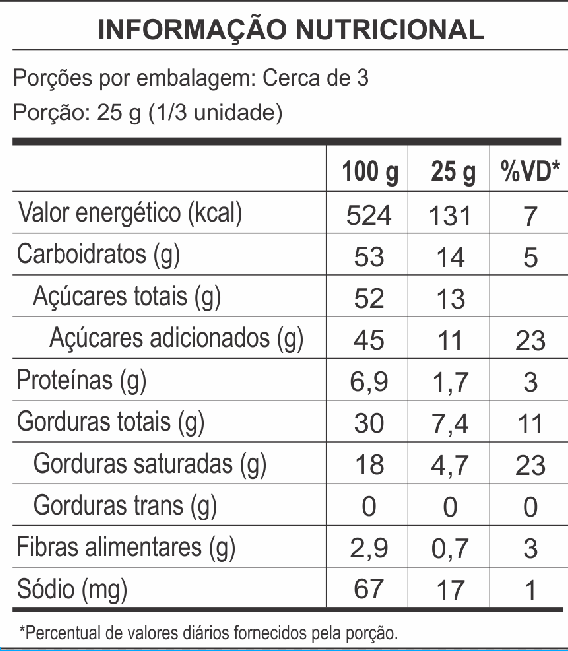 INFORMAÇÃO NUTRICIONAL

Porções por embalagem: Cerca de 3
Porção: 25 g (1/3 unidade)

| | 100 g | 25 g | %VD* |
|---|---|---|---|
| Valor energético (kcal) | 524 | 131 | 7 |
| Carboidratos (g) | 53 | 14 | 5 |
| Açúcares totais (g) | 52 | 13 | |
| Açúcares adicionados (g) | 45 | 11 | 23 |
| Proteínas (g) | 6,9 | 1,7 | 3 |
| Gorduras totais (g) | 30 | 7,4 | 11 |
| Gorduras saturadas (g) | 18 | 4,7 | 23 |
| Gorduras trans (g) | 0 | 0 | 0 |
| Fibras alimentares (g) | 2,9 | 0,7 | 3 |
| Sódio (mg) | 67 | 17 | 1 |

*Percentual de valores diários fornecidos pela porção.